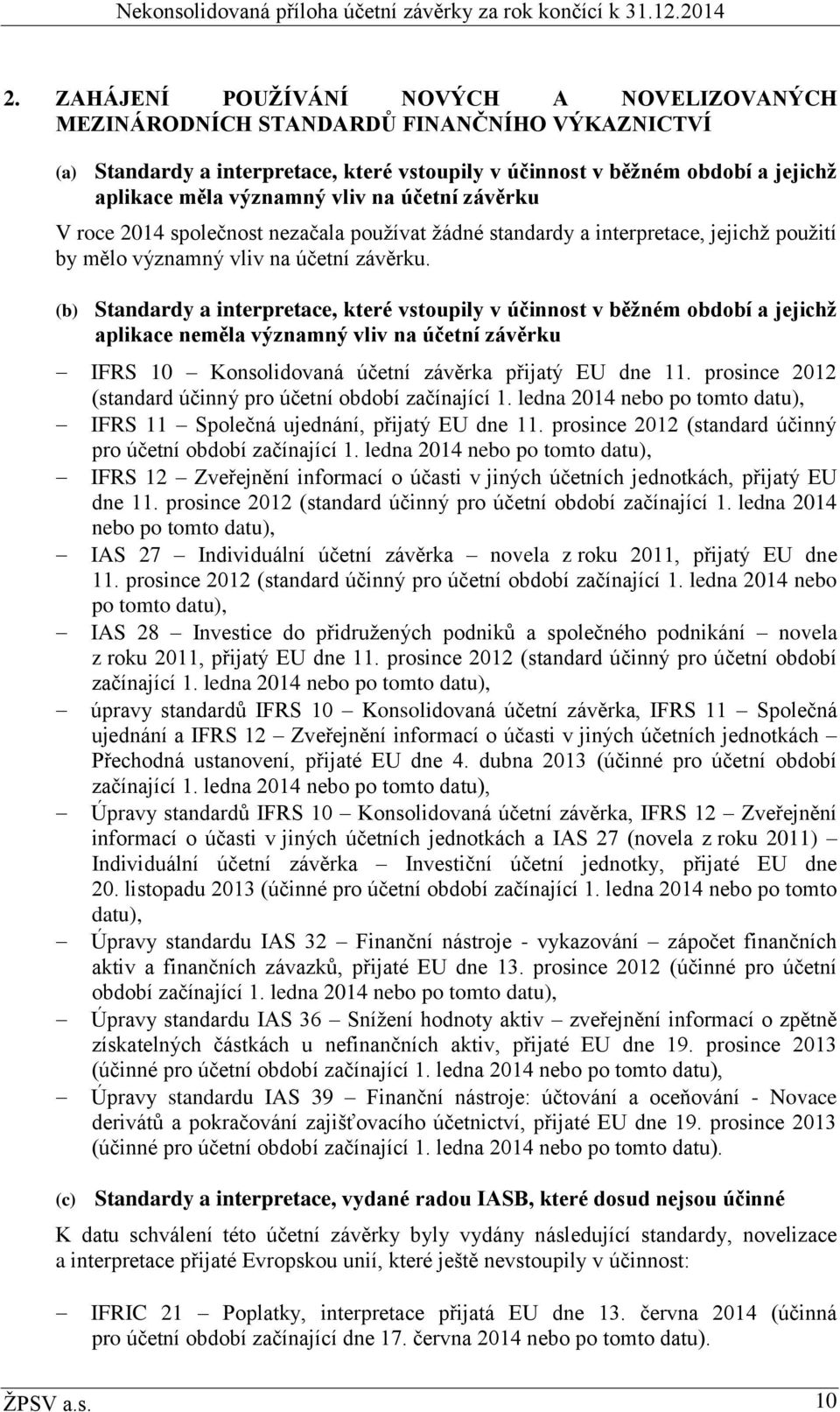 Nekonsolidovaná příloha účetní závěrky za rok končící k 31.12.2014

2. ZAHÁJENÍ POUŽÍVÁNÍ NOVÝCH A NOVELIZOVANÝCH MEZINÁRODNÍCH STANDARDŮ FINANČNÍHO VÝKAZNICTVÍ

(a) Standardy a interpretace, které vstoupily v účinnost v běžném období a jejichž aplikace měla významný vliv na účetní závěrku

V roce 2014 společnost nezačala používat žádné standardy a interpretace, jejichž použití by mělo významný vliv na účetní závěrku.

(b) Standardy a interpretace, které vstoupily v účinnost v běžném období a jejichž aplikace neměla významný vliv na účetní závěrku

– IFRS 10 – Konsolidovaná účetní závěrka přijatý EU dne 11. prosince 2012 (standard účinný pro účetní období začínající 1. ledna 2014 nebo po tomto datu),
– IFRS 11 – Společná ujednání, přijatý EU dne 11. prosince 2012 (standard účinný pro účetní období začínající 1. ledna 2014 nebo po tomto datu),
– IFRS 12 – Zveřejnění informací o účasti v jiných účetních jednotkách, přijatý EU dne 11. prosince 2012 (standard účinný pro účetní období začínající 1. ledna 2014 nebo po tomto datu),
– IAS 27 – Individuální účetní závěrka – novela z roku 2011, přijatý EU dne 11. prosince 2012 (standard účinný pro účetní období začínající 1. ledna 2014 nebo po tomto datu),
– IAS 28 – Investice do přidružených podniků a společného podnikání – novela z roku 2011, přijatý EU dne 11. prosince 2012 (standard účinný pro účetní období začínající 1. ledna 2014 nebo po tomto datu),
– úpravy standardů IFRS 10 – Konsolidovaná účetní závěrka, IFRS 11 – Společná ujednání a IFRS 12 – Zveřejnění informací o účasti v jiných účetních jednotkách – Přechodná ustanovení, přijaté EU dne 4. dubna 2013 (účinné pro účetní období začínající 1. ledna 2014 nebo po tomto datu),
– Úpravy standardů IFRS 10 – Konsolidovaná účetní závěrka, IFRS 12 – Zveřejnění informací o účasti v jiných účetních jednotkách a IAS 27 (novela z roku 2011) – Individuální účetní závěrka – Investiční účetní jednotky, přijaté EU dne 20. listopadu 2013 (účinné pro účetní období začínající 1. ledna 2014 nebo po tomto datu),
– Úpravy standardu IAS 32 – Finanční nástroje - vykazování – zápočet finančních aktiv a finančních závazků, přijaté EU dne 13. prosince 2012 (účinné pro účetní období začínající 1. ledna 2014 nebo po tomto datu),
– Úpravy standardu IAS 36 – Snížení hodnoty aktiv – zveřejnění informací o zpětně získatelných částkách u nefinančních aktiv, přijaté EU dne 19. prosince 2013 (účinné pro účetní období začínající 1. ledna 2014 nebo po tomto datu),
– Úpravy standardu IAS 39 – Finanční nástroje: účtování a oceňování - Novace derivátů a pokračování zajišťovacího účetnictví, přijaté EU dne 19. prosince 2013 (účinné pro účetní období začínající 1. ledna 2014 nebo po tomto datu).

(c) Standardy a interpretace, vydané radou IASB, které dosud nejsou účinné

K datu schválení této účetní závěrky byly vydány následující standardy, novelizace a interpretace přijaté Evropskou unií, které ještě nevstoupily v účinnost:

– IFRIC 21 – Poplatky, interpretace přijatá EU dne 13. června 2014 (účinná pro účetní období začínající dne 17. června 2014 nebo po tomto datu).

ŽPSV a.s. 10